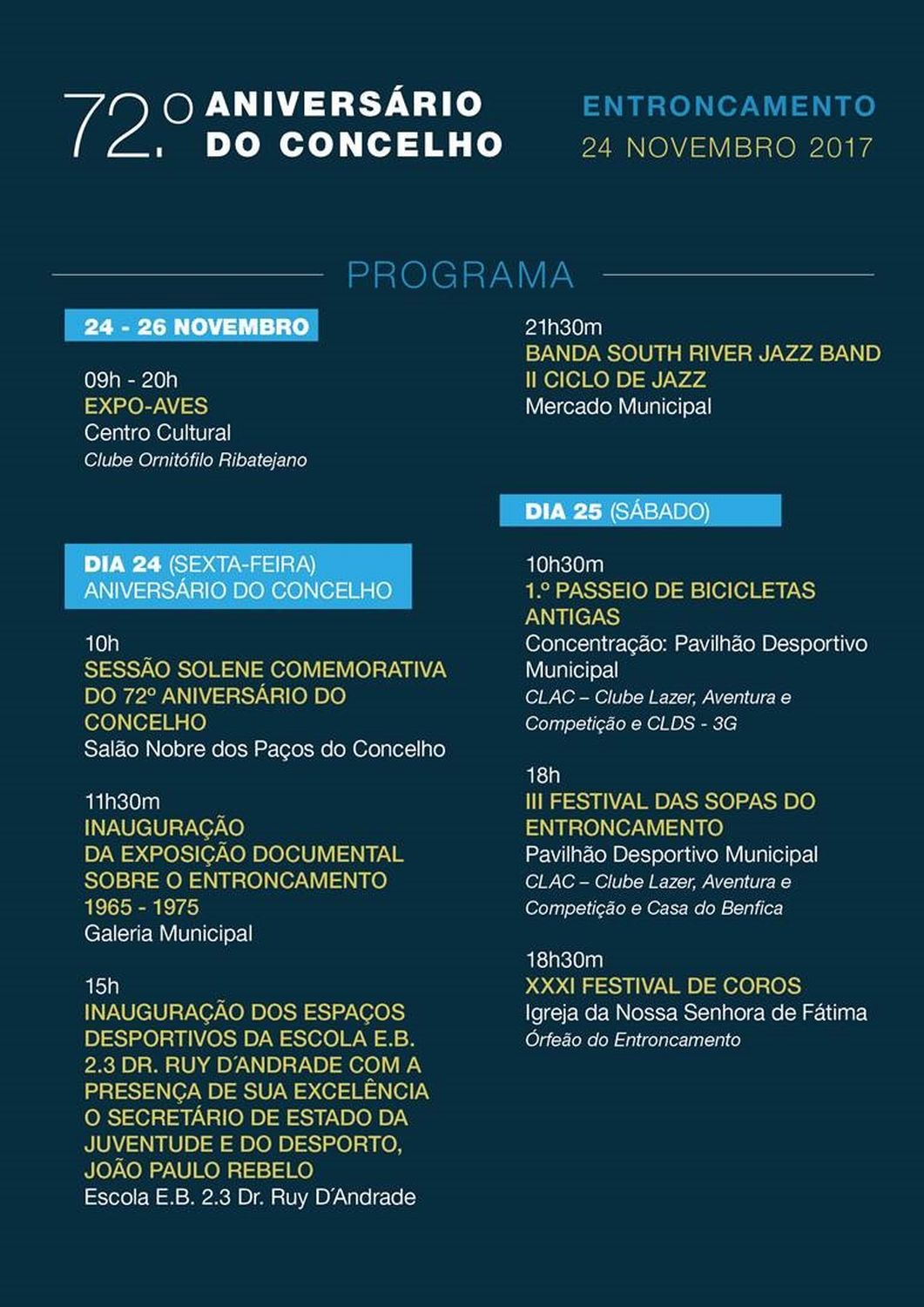 72.º ANIVERSÁRIO DO CONCELHO

ENTRONCAMENTO
24 NOVEMBRO 2017

PROGRAMA

24 - 26 NOVEMBRO

09h - 20h
EXPO-AVES
Centro Cultural
Clube Ornitófilo Ribatejano

DIA 24 (SEXTA-FEIRA)
ANIVERSÁRIO DO CONCELHO

10h
SESSÃO SOLENE COMEMORATIVA DO 72º ANIVERSÁRIO DO CONCELHO
Salão Nobre dos Paços do Concelho

11h30m
INAUGURAÇÃO
DA EXPOSIÇÃO DOCUMENTAL SOBRE O ENTRONCAMENTO 1965 - 1975
Galeria Municipal

15h
INAUGURAÇÃO DOS ESPAÇOS DESPORTIVOS DA ESCOLA E.B. 2.3 DR. RUY D´ANDRADE COM A PRESENÇA DE SUA EXCELÊNCIA O SECRETÁRIO DE ESTADO DA JUVENTUDE E DO DESPORTO, JOÃO PAULO REBELO
Escola E.B. 2.3 Dr. Ruy D´Andrade

21h30m
BANDA SOUTH RIVER JAZZ BAND
II CICLO DE JAZZ
Mercado Municipal

DIA 25 (SÁBADO)

10h30m
1.º PASSEIO DE BICICLETAS ANTIGAS
Concentração: Pavilhão Desportivo Municipal
CLAC – Clube Lazer, Aventura e Competição e CLDS - 3G

18h
III FESTIVAL DAS SOPAS DO ENTRONCAMENTO
Pavilhão Desportivo Municipal
CLAC – Clube Lazer, Aventura e Competição e Casa do Benfica

18h30m
XXXI FESTIVAL DE COROS
Igreja da Nossa Senhora de Fátima
Órfeão do Entroncamento